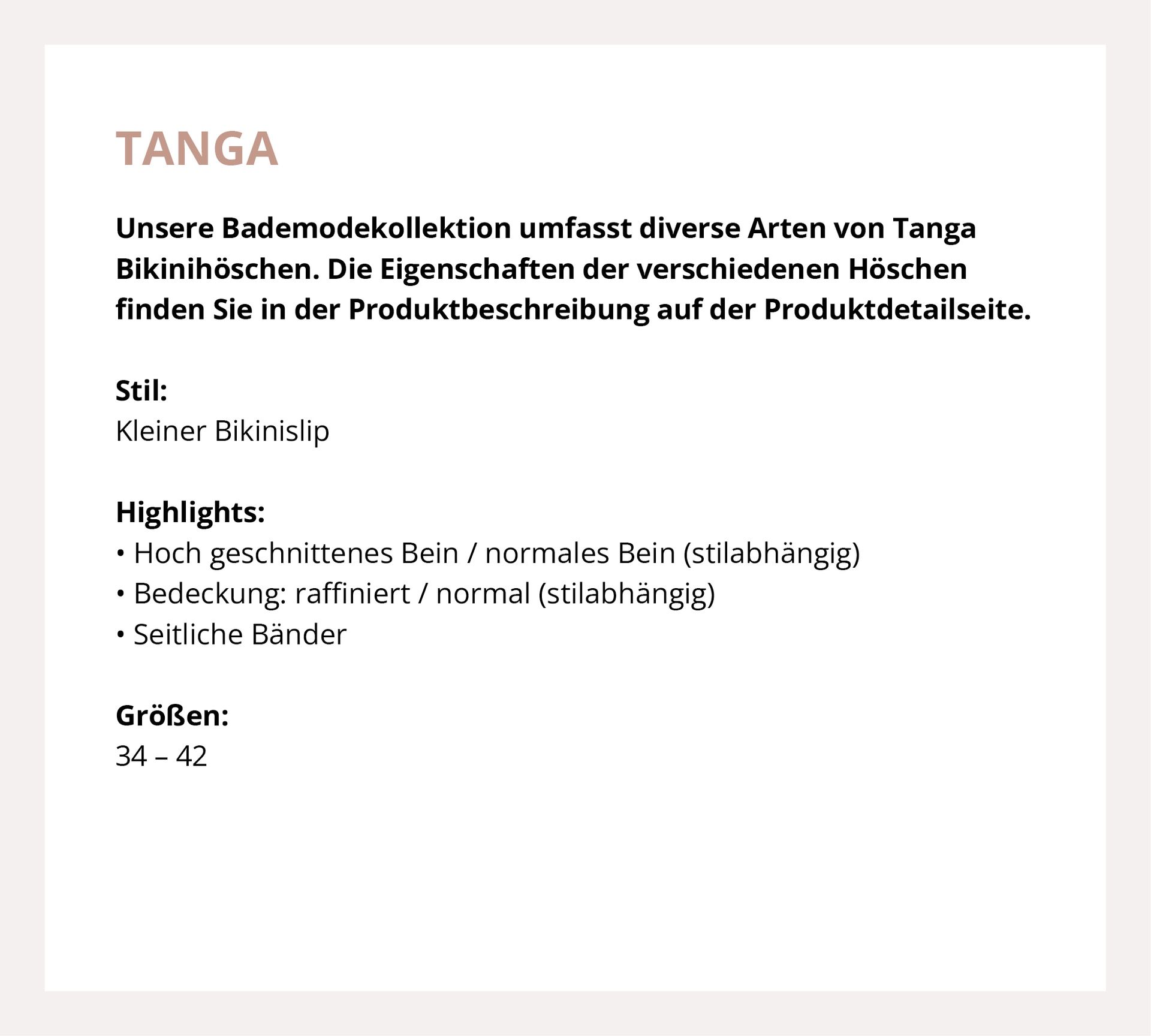 TANGA

Unsere Bademodekollektion umfasst diverse Arten von Tanga Bikinihöschen. Die Eigenschaften der verschiedenen Höschen finden Sie in der Produktbeschreibung auf der Produktdetailseite.

Stil:
Kleiner Bikinislip

Highlights:
• Hoch geschnittenes Bein / normales Bein (stilabhängig)
• Bedeckung: raffiniert / normal (stilabhängig)
• Seitliche Bänder

Größen:
34 – 42